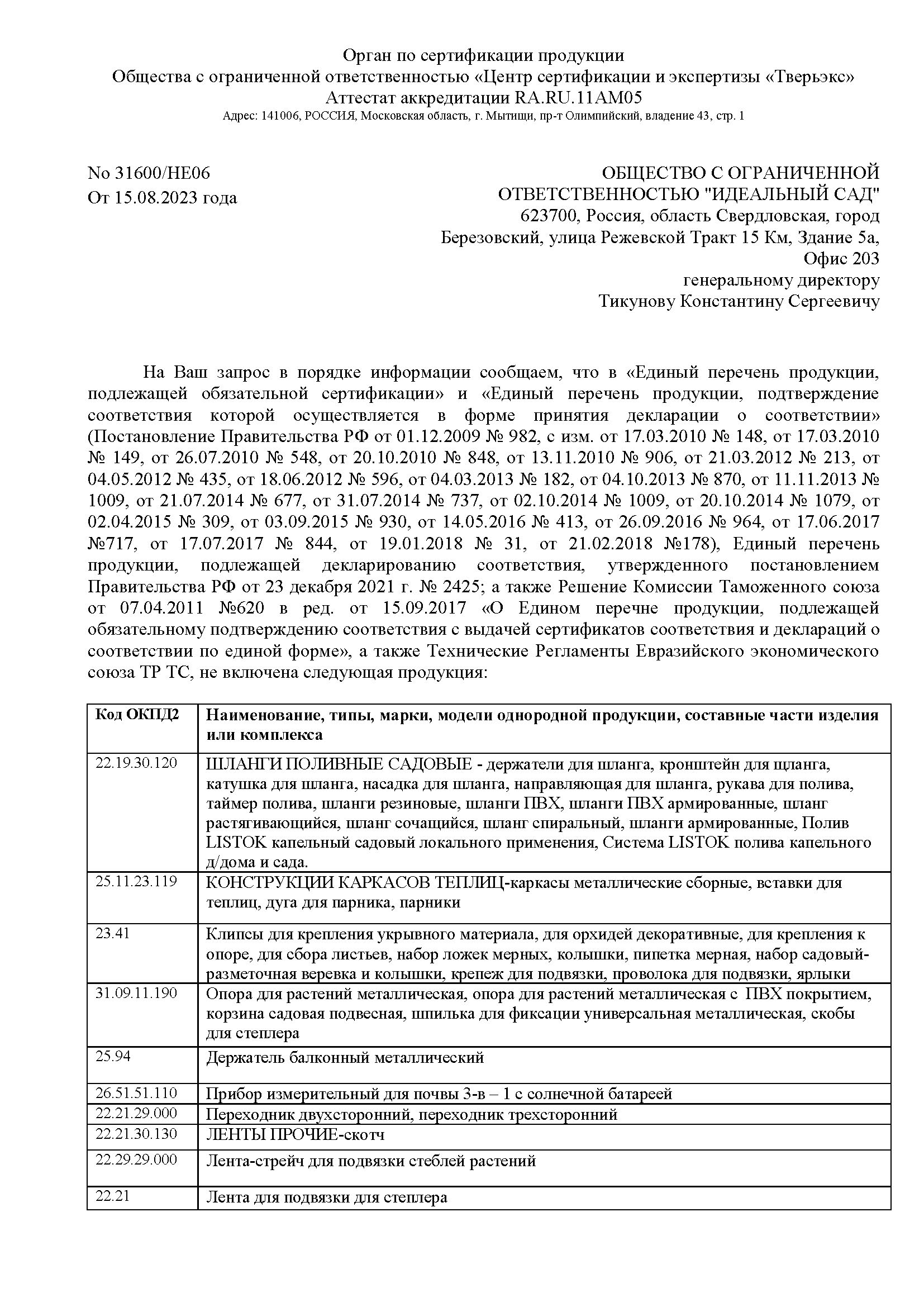 Орган по сертификации продукции
Общества с ограниченной ответственностью «Центр сертификации и экспертизы «Тверьэкс»
Аттестат аккредитации RA.RU.11AM05
Адрес: 141006, РОССИЯ, Московская область, г. Мытищи, пр-т Олимпийский, владение 43, стр. 1

No 31600/НЕ06
От 15.08.2023 года

ОБЩЕСТВО С ОГРАНИЧЕННОЙ ОТВЕТСТВЕННОСТЬЮ "ИДЕАЛЬНЫЙ САД"
623700, Россия, область Свердловская, город Березовский, улица Режевской Тракт 15 Км, Здание 5а, Офис 203
генеральному директору
Тикунову Константину Сергеевичу

На Ваш запрос в порядке информации сообщаем, что в «Единый перечень продукции, подлежащей обязательной сертификации» и «Единый перечень продукции, подтверждение соответствия которой осуществляется в форме принятия декларации о соответствии» (Постановление Правительства РФ от 01.12.2009 № 982, с изм. от 17.03.2010 № 148, от 17.03.2010 № 149, от 26.07.2010 № 548, от 20.10.2010 № 848, от 13.11.2010 № 906, от 21.03.2012 № 213, от 04.05.2012 № 435, от 18.06.2012 № 596, от 04.03.2013 № 182, от 04.10.2013 № 870, от 11.11.2013 № 1009, от 21.07.2014 № 677, от 31.07.2014 № 737, от 02.10.2014 № 1009, от 20.10.2014 № 1079, от 02.04.2015 № 309, от 03.09.2015 № 930, от 14.05.2016 № 413, от 26.09.2016 № 964, от 17.06.2017 №717, от 17.07.2017 № 844, от 19.01.2018 № 31, от 21.02.2018 №178), Единый перечень продукции, подлежащей декларированию соответствия, утвержденного постановлением Правительства РФ от 23 декабря 2021 г. № 2425; а также Решение Комиссии Таможенного союза от 07.04.2011 №620 в ред. от 15.09.2017 «О Едином перечне продукции, подлежащей обязательному подтверждению соответствия с выдачей сертификатов соответствия и деклараций о соответствии по единой форме», а также Технические Регламенты Евразийского экономического союза ТР ТС, не включена следующая продукция:

| Код ОКПД2 | Наименование, типы, марки, модели однородной продукции, составные части изделия или комплекса |
|---|---|
| 22.19.30.120 | ШЛАНГИ ПОЛИВНЫЕ САДОВЫЕ - держатели для шланга, кронштейн для щланга, катушка для шланга, насадка для шланга, направляющая для шланга, рукава для полива, таймер полива, шланги резиновые, шланги ПВХ, шланги ПВХ армированные, шланг растягивающийся, шланг сочащийся, шланг спиральный, шланги армированные, Полив LISTOK капельный садовый локального применения, Система LISTOK полива капельного д/дома и сада. |
| 25.11.23.119 | КОНСТРУКЦИИ КАРКАСОВ ТЕПЛИЦ-каркасы металлические сборные, вставки для теплиц, дуга для парника, парники |
| 23.41 | Клипсы для крепления укрывного материала, для орхидей декоративные, для крепления к опоре, для сбора листьев, набор ложек мерных, колышки, пипетка мерная, набор садовый-разметочная веревка и колышки, крепеж для подвязки, проволока для подвязки, ярлыки |
| 31.09.11.190 | Опора для растений металлическая, опора для растений металлическая с ПВХ покрытием, корзина садовая подвесная, шпилька для фиксации универсальная металлическая, скобы для степлера |
| 25.94 | Держатель балконный металлический |
| 26.51.51.110 | Прибор измерительный для почвы 3-в – 1 с солнечной батареей |
| 22.21.29.000 | Переходник двухсторонний, переходник трехсторонний |
| 22.21.30.130 | ЛЕНТЫ ПРОЧИЕ-скотч |
| 22.29.29.000 | Лента-стрейч для подвязки стеблей растений |
| 22.21 | Лента для подвязки для степлера |